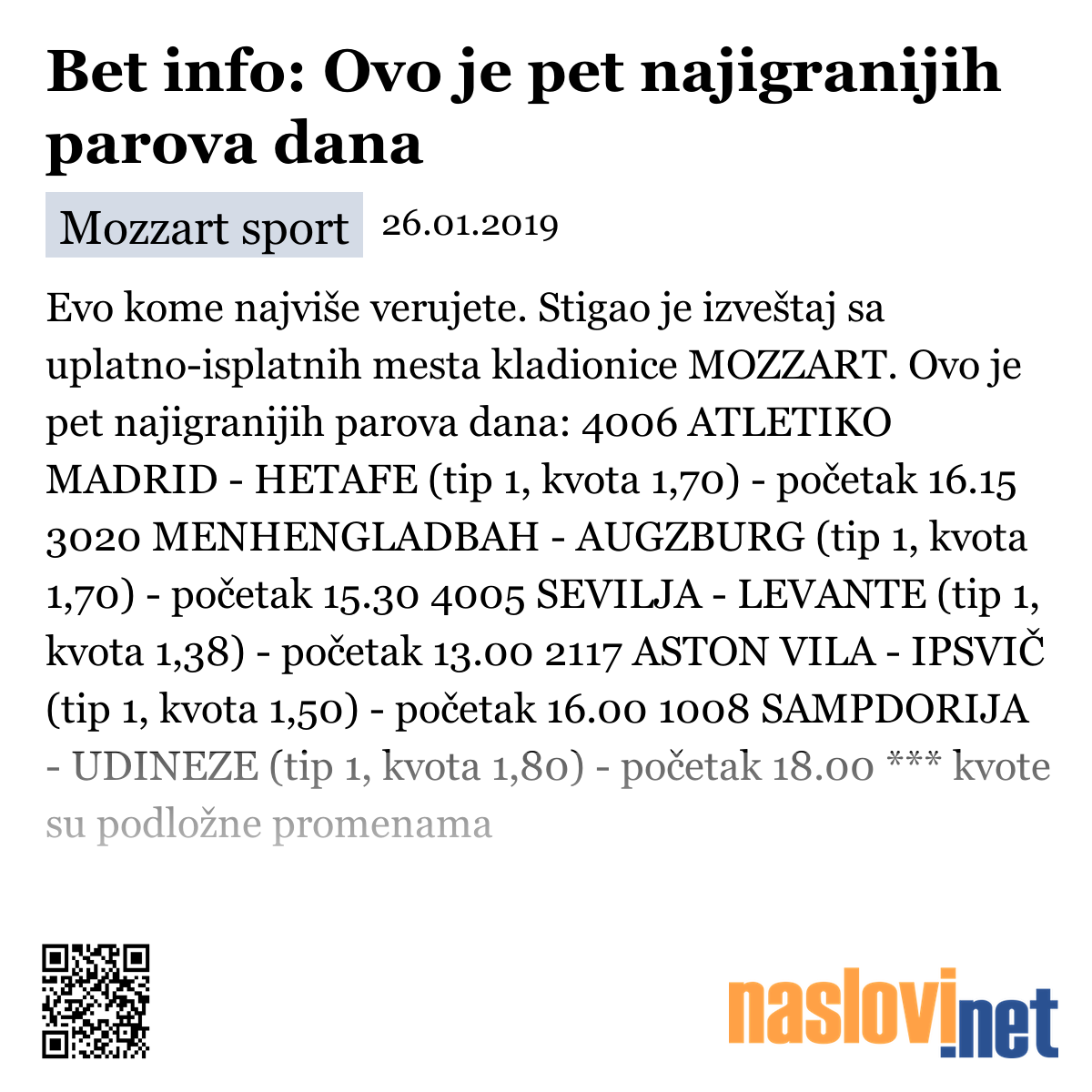 Bet info: Ovo je pet najigranijih parova dana

Mozzart sport 26.01.2019

Evo kome najviše verujete. Stigao je izveštaj sa uplatno-isplatnih mesta kladionice MOZZART. Ovo je pet najigranijih parova dana: 4006 ATLETIKO MADRID - HETAFE (tip 1, kvota 1,70) - početak 16.15 3020 MENHENGLADBAH - AUGZBURG (tip 1, kvota 1,70) - početak 15.30 4005 SEVILJA - LEVANTE (tip 1, kvota 1,38) - početak 13.00 2117 ASTON VILA - IPSVIČ (tip 1, kvota 1,50) - početak 16.00 1008 SAMPDORIJA - UDINEZE (tip 1, kvota 1,80) - početak 18.00 *** kvote su podložne promenama

naslovi.net